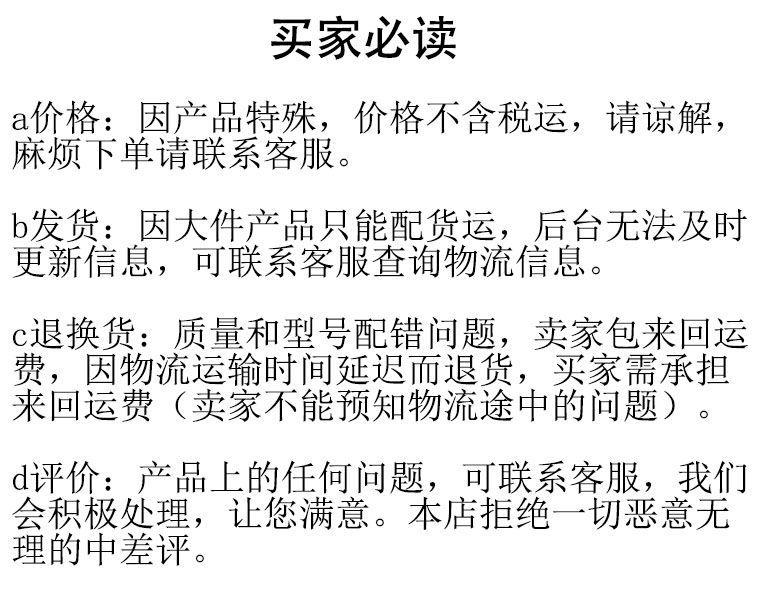 买家必读

a价格：因产品特殊，价格不含税运，请谅解，麻烦下单请联系客服。

b发货：因大件产品只能配货运，后台无法及时更新信息，可联系客服查询物流信息。

c退换货：质量和型号配错问题，卖家包来回运费，因物流运输时间延迟而退货，买家需承担来回运费（卖家不能预知物流途中的问题）。

d评价：产品上的任何问题，可联系客服，我们会积极处理，让您满意。本店拒绝一切恶意无理的中差评。